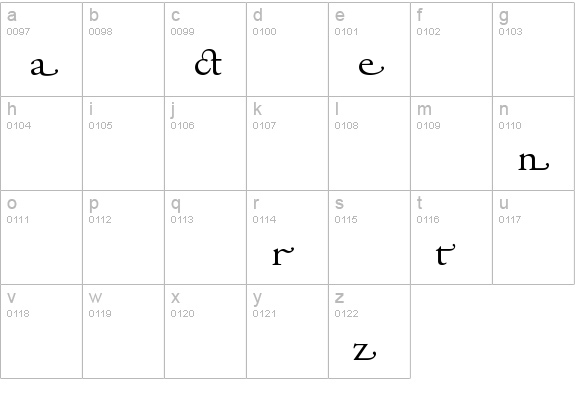 | a 0097 a | b 0098 | c 0099 ct | d 0100 | e 0101 e | f 0102 | g 0103 |
|---|---|---|---|---|---|---|
| h 0104 | i 0105 | j 0106 | k 0107 | l 0108 | m 0109 | n 0110 n |
| o 0111 | p 0112 | q 0113 | r 0114 r | s 0115 | t 0116 t | u 0117 |
| v 0118 | w 0119 | x 0120 | y 0121 | z 0122 z | | |